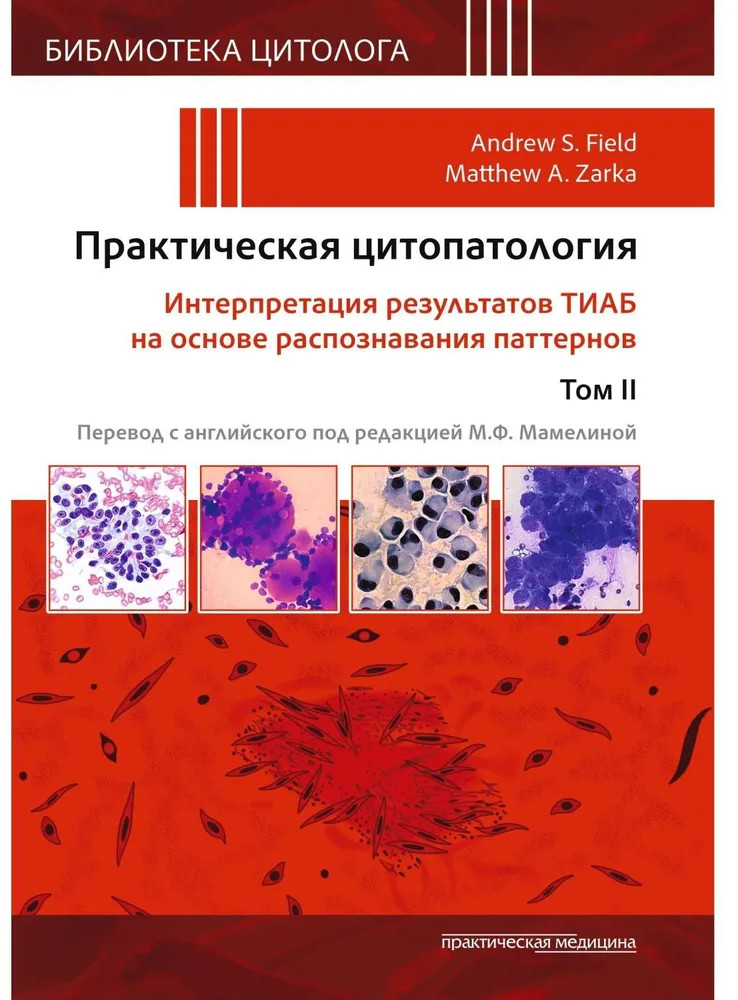 БИБЛИОТЕКА ЦИТОЛОГА

Andrew S. Field
Matthew A. Zarka

Практическая цитопатология

Интерпретация результатов ТИАБ на основе распознавания паттернов

Том II

Перевод с английского под редакцией М.Ф. Мамелиной

практическая медицина